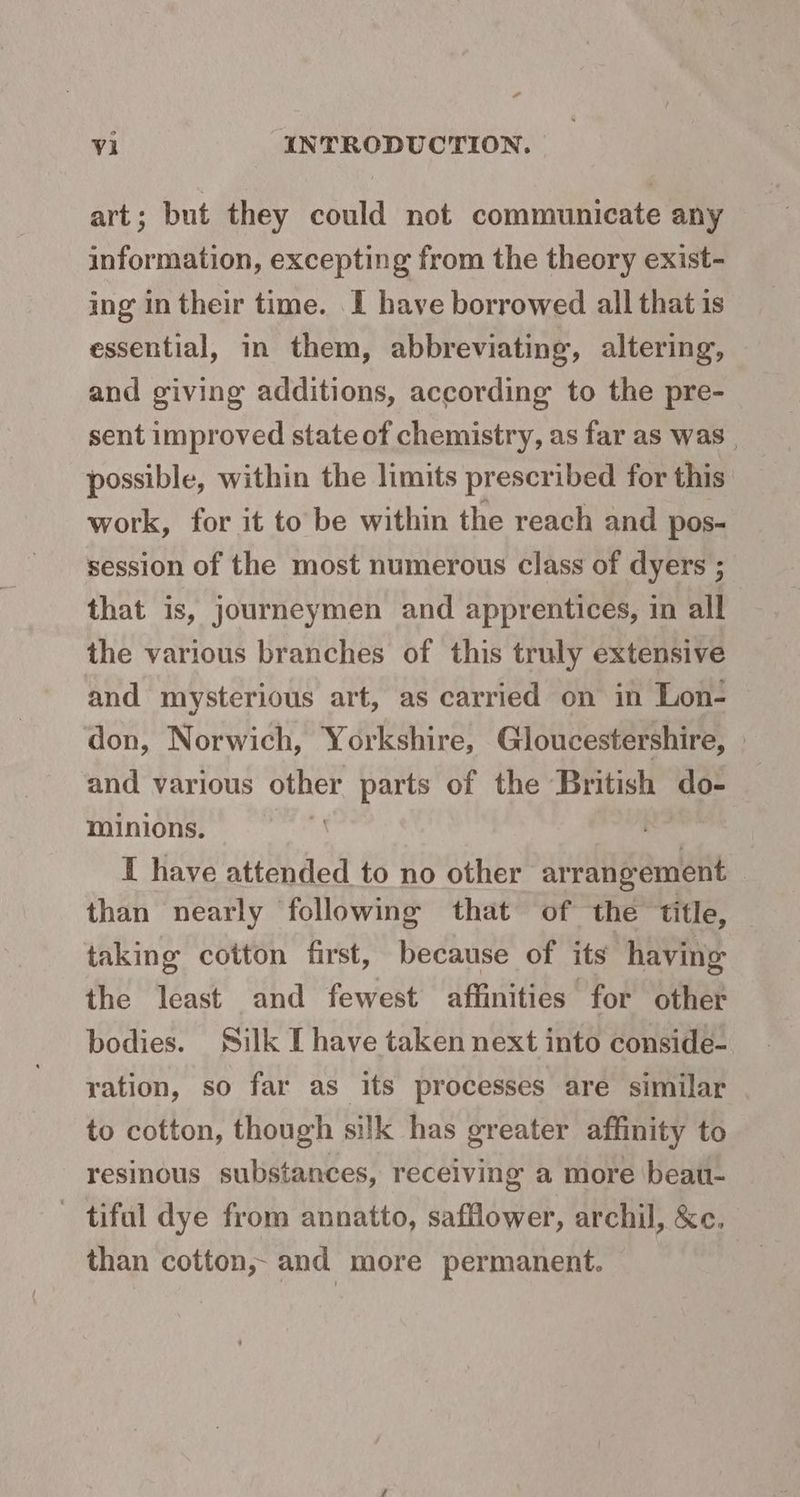 vi INTRODUCTION.

art; but they could not communicate any information, excepting from the theory existing in their time. I have borrowed all that is essential, in them, abbreviating, altering, and giving additions, according to the present improved state of chemistry, as far as was possible, within the limits prescribed for this work, for it to be within the reach and possession of the most numerous class of dyers; that is, journeymen and apprentices, in all the various branches of this truly extensive and mysterious art, as carried on in London, Norwich, Yorkshire, Gloucestershire, and various other parts of the British dominions.

I have attended to no other arrangement than nearly following that of the title, taking cotton first, because of its having the least and fewest affinities for other bodies. Silk I have taken next into consideration, so far as its processes are similar to cotton, though silk has greater affinity to resinous substances, receiving a more beautiful dye from annatto, safflower, archil, &c. than cotton, and more permanent.